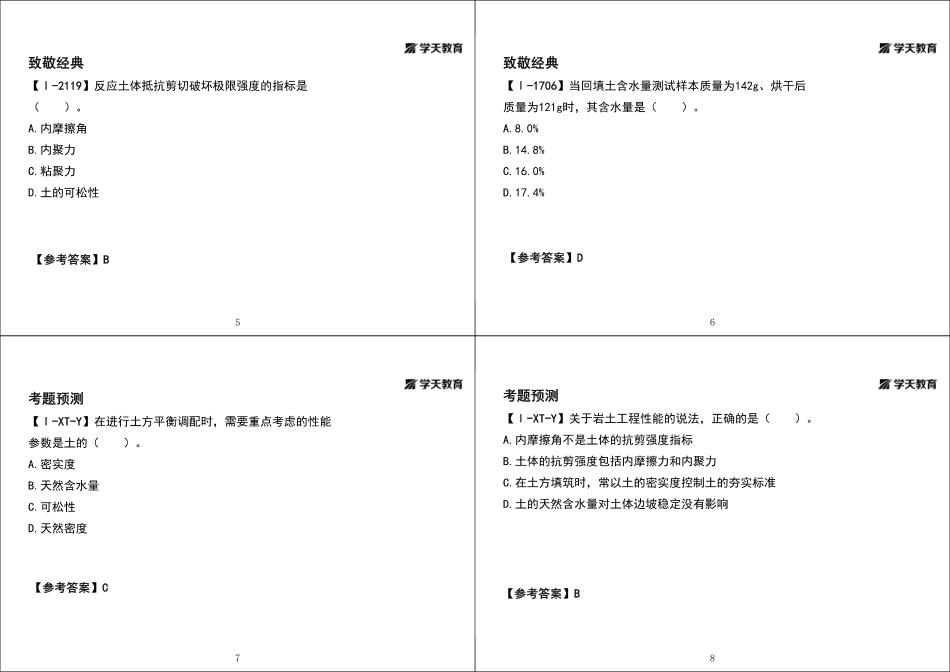 学天教育

致敬经典

【Ⅰ-2119】反应土体抵抗剪切破坏极限强度的指标是（　　）。

A.内摩擦角

B.内聚力

C.粘聚力

D.土的可松性

【参考答案】B

5

学天教育

致敬经典

【Ⅰ-1706】当回填土含水量测试样本质量为142g、烘干后质量为121g时，其含水量是（　　）。

A.8.0%

B.14.8%

C.16.0%

D.17.4%

【参考答案】D

6

学天教育

考题预测

【Ⅰ-XT-Y】在进行土方平衡调配时，需要重点考虑的性能参数是土的（　　）。

A.密实度

B.天然含水量

C.可松性

D.天然密度

【参考答案】C

7

学天教育

考题预测

【Ⅰ-XT-Y】关于岩土工程性能的说法，正确的是（　　）。

A.内摩擦角不是土体的抗剪强度指标

B.土体的抗剪强度包括内摩擦力和内聚力

C.在土方填筑时，常以土的密实度控制土的夯实标准

D.土的天然含水量对土体边坡稳定没有影响

【参考答案】B

8